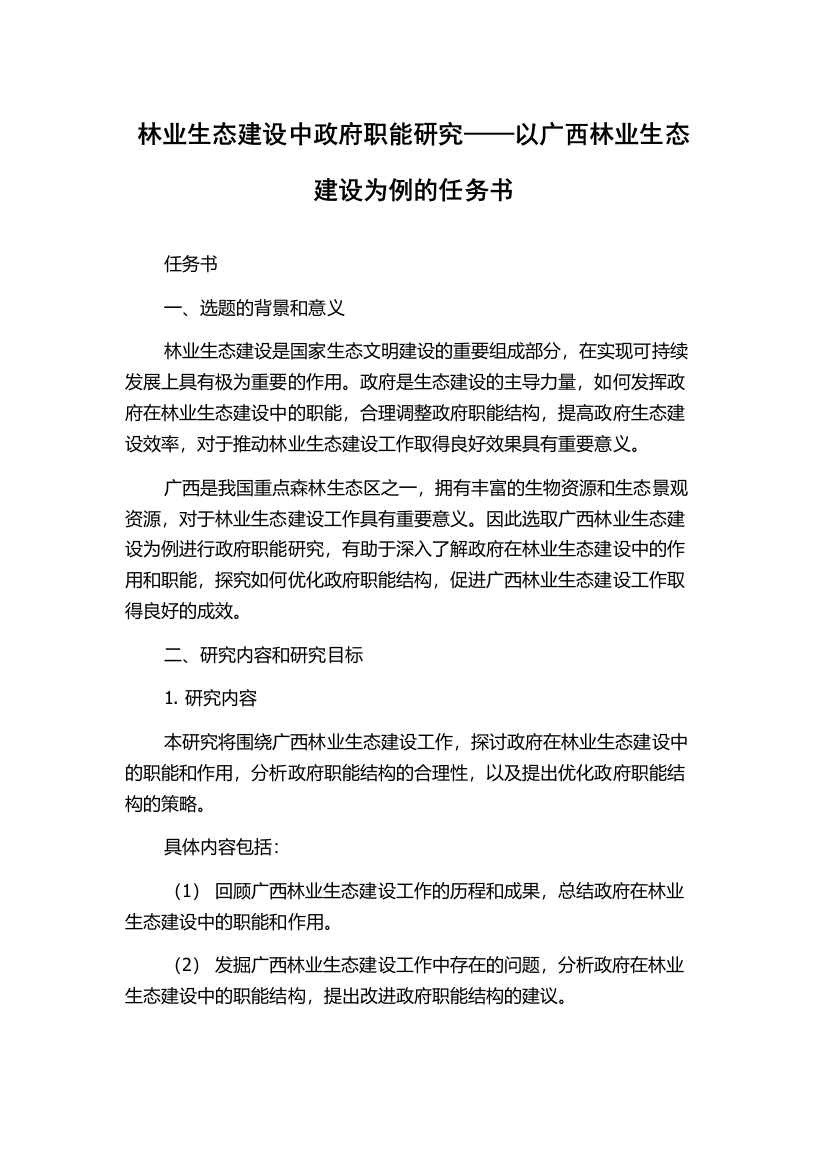 林业生态建设中政府职能研究——以广西林业生态建设为例的任务书

任务书

一、选题的背景和意义

林业生态建设是国家生态文明建设的重要组成部分，在实现可持续发展上具有极为重要的作用。政府是生态建设的主导力量，如何发挥政府在林业生态建设中的职能，合理调整政府职能结构，提高政府生态建设效率，对于推动林业生态建设工作取得良好效果具有重要意义。

广西是我国重点森林生态区之一，拥有丰富的生物资源和生态景观资源，对于林业生态建设工作具有重要意义。因此选取广西林业生态建设为例进行政府职能研究，有助于深入了解政府在林业生态建设中的作用和职能，探究如何优化政府职能结构，促进广西林业生态建设工作取得良好的成效。

二、研究内容和研究目标

1. 研究内容

本研究将围绕广西林业生态建设工作，探讨政府在林业生态建设中的职能和作用，分析政府职能结构的合理性，以及提出优化政府职能结构的策略。

具体内容包括：

（1） 回顾广西林业生态建设工作的历程和成果，总结政府在林业生态建设中的职能和作用。

（2） 发掘广西林业生态建设工作中存在的问题，分析政府在林业生态建设中的职能结构，提出改进政府职能结构的建议。